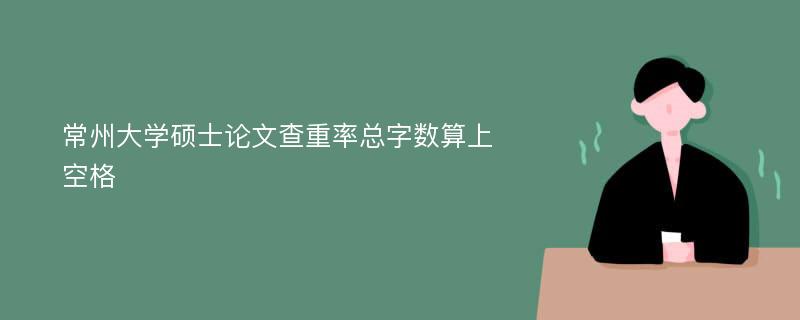 常州大学硕士论文查重率总字数算上空格